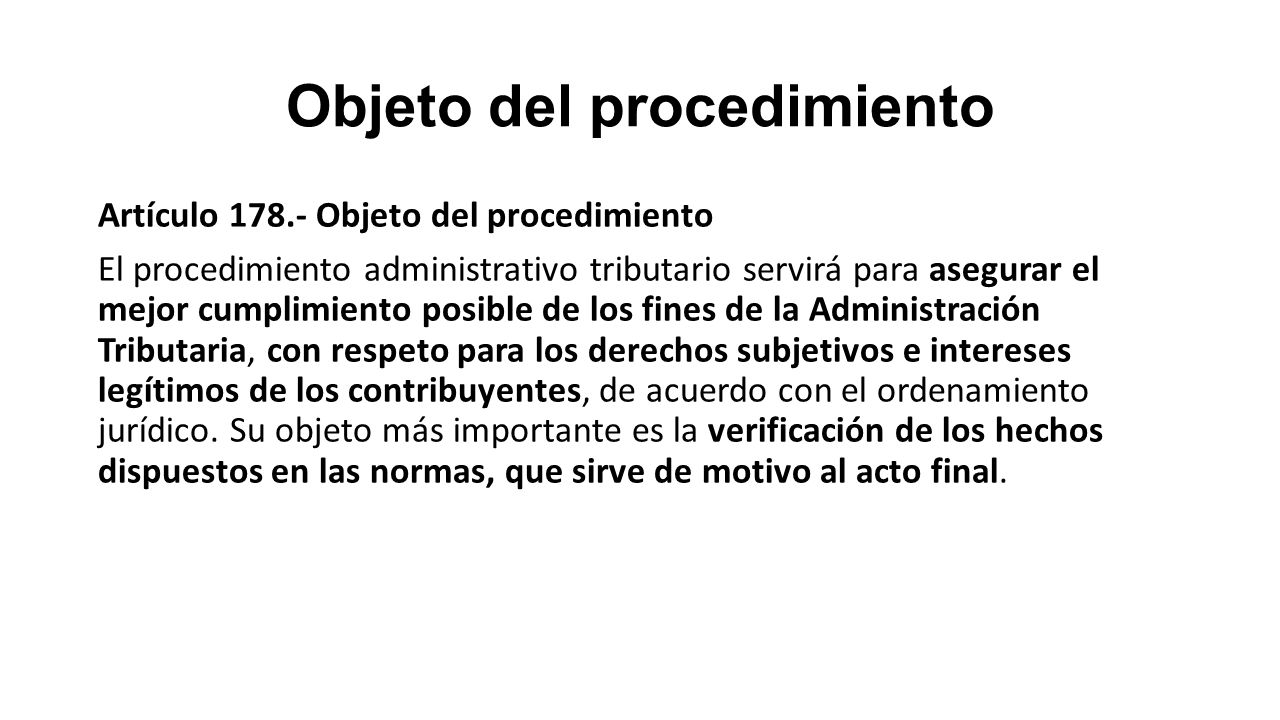 Objeto del procedimiento

Artículo 178.- Objeto del procedimiento

El procedimiento administrativo tributario servirá para asegurar el mejor cumplimiento posible de los fines de la Administración Tributaria, con respeto para los derechos subjetivos e intereses legítimos de los contribuyentes, de acuerdo con el ordenamiento jurídico. Su objeto más importante es la verificación de los hechos dispuestos en las normas, que sirve de motivo al acto final.